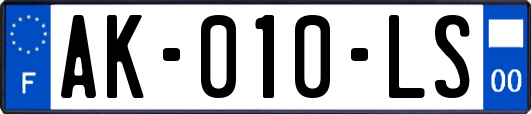 F
AK-010-LS
00